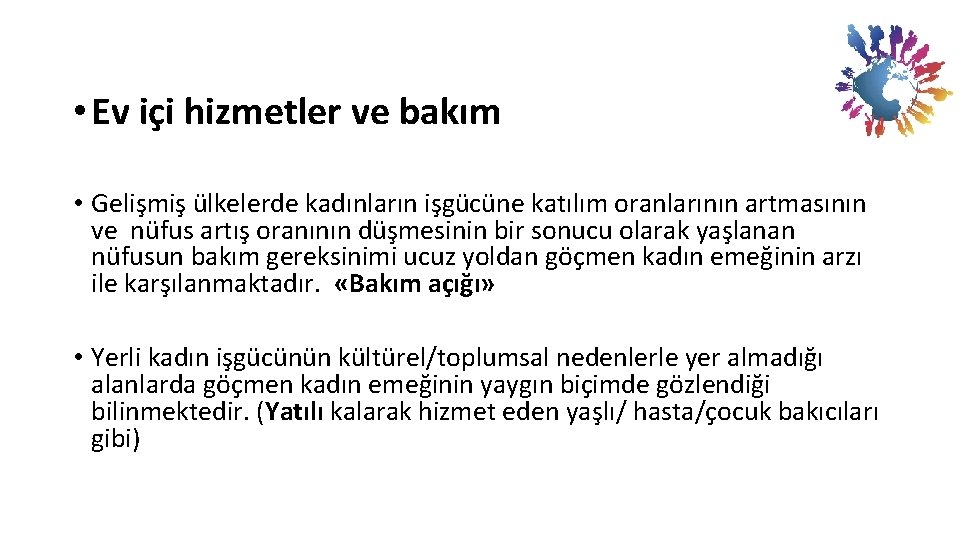 • Ev içi hizmetler ve bakım

• Gelişmiş ülkelerde kadınların işgücüne katılım oranlarının artmasının ve nüfus artış oranının düşmesinin bir sonucu olarak yaşlanan nüfusun bakım gereksinimi ucuz yoldan göçmen kadın emeğinin arzı ile karşılanmaktadır. «Bakım açığı»

• Yerli kadın işgücünün kültürel/toplumsal nedenlerle yer almadığı alanlarda göçmen kadın emeğinin yaygın biçimde gözlendiği bilinmektedir. (Yatılı kalarak hizmet eden yaşlı/ hasta/çocuk bakıcıları gibi)